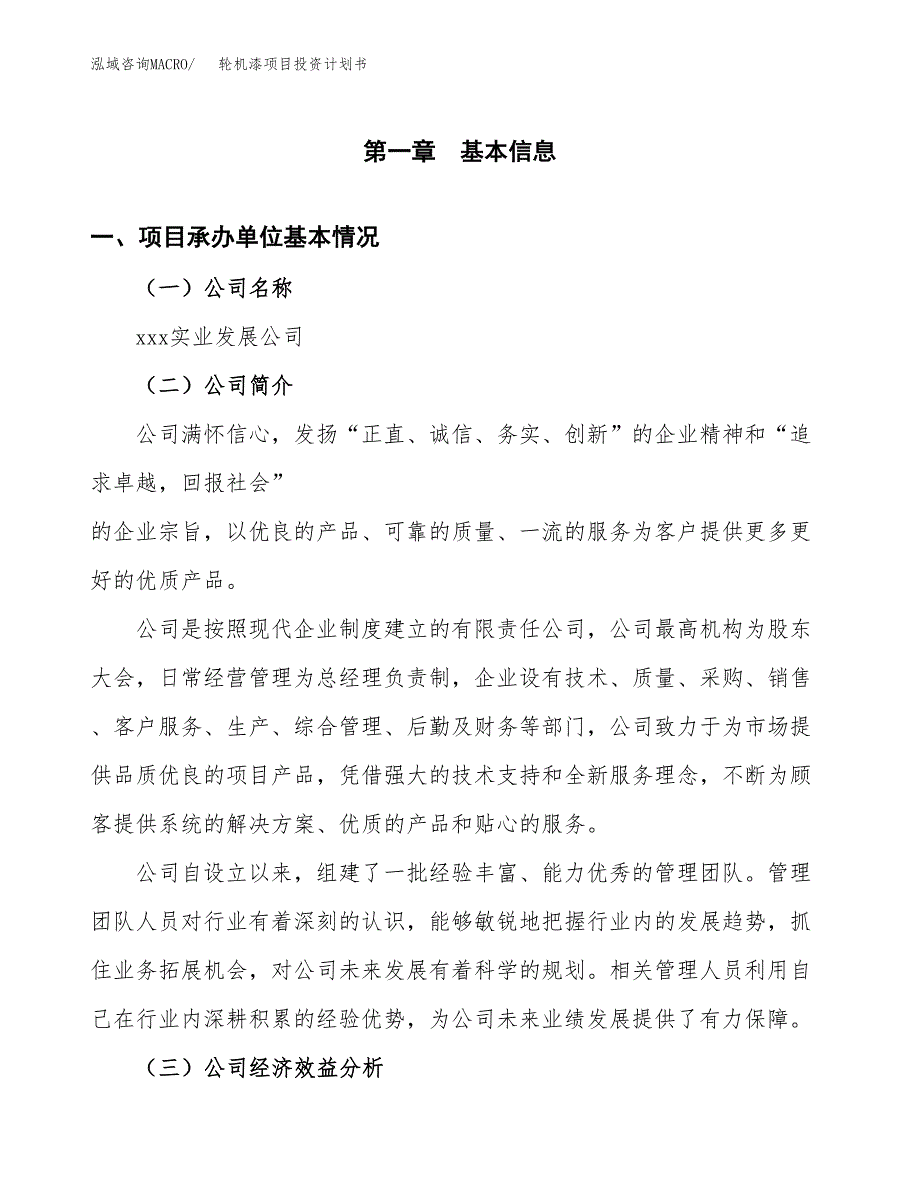 泓域咨询MACRO/　　轮机漆项目投资计划书

第一章　基本信息

一、项目承办单位基本情况

（一）公司名称

xxx实业发展公司

（二）公司简介

公司满怀信心，发扬“正直、诚信、务实、创新”的企业精神和“追求卓越，回报社会”

的企业宗旨，以优良的产品、可靠的质量、一流的服务为客户提供更多更好的优质产品。

公司是按照现代企业制度建立的有限责任公司，公司最高机构为股东大会，日常经营管理为总经理负责制，企业设有技术、质量、采购、销售、客户服务、生产、综合管理、后勤及财务等部门，公司致力于为市场提供品质优良的项目产品，凭借强大的技术支持和全新服务理念，不断为顾客提供系统的解决方案、优质的产品和贴心的服务。

公司自设立以来，组建了一批经验丰富、能力优秀的管理团队。管理团队人员对行业有着深刻的认识，能够敏锐地把握行业内的发展趋势，抓住业务拓展机会，对公司未来发展有着科学的规划。相关管理人员利用自己在行业内深耕积累的经验优势，为公司未来业绩发展提供了有力保障。

（三）公司经济效益分析